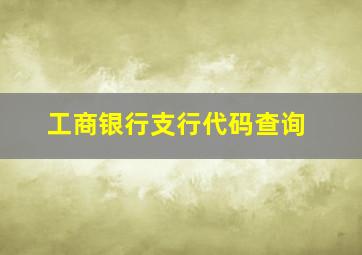 工商银行支行代码查询